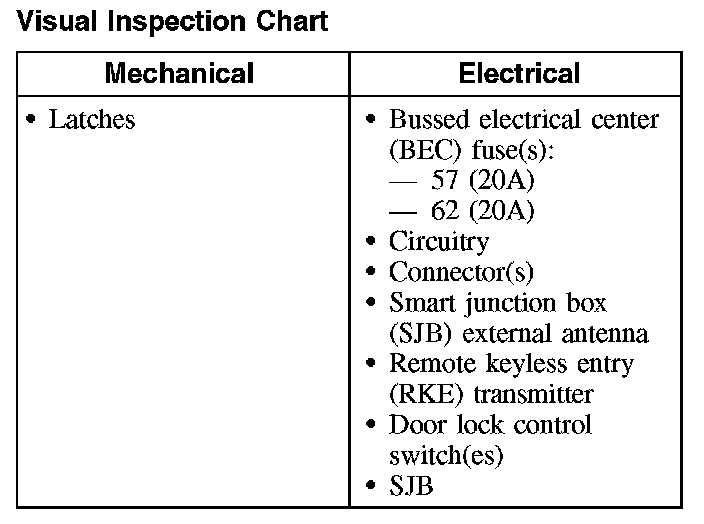 Visual Inspection Chart

| Mechanical | Electrical |
|---|---|
| • Latches | • Bussed electrical center (BEC) fuse(s):<br>— 57 (20A)<br>— 62 (20A)<br>• Circuitry<br>• Connector(s)<br>• Smart junction box (SJB) external antenna<br>• Remote keyless entry (RKE) transmitter<br>• Door lock control switch(es)<br>• SJB |